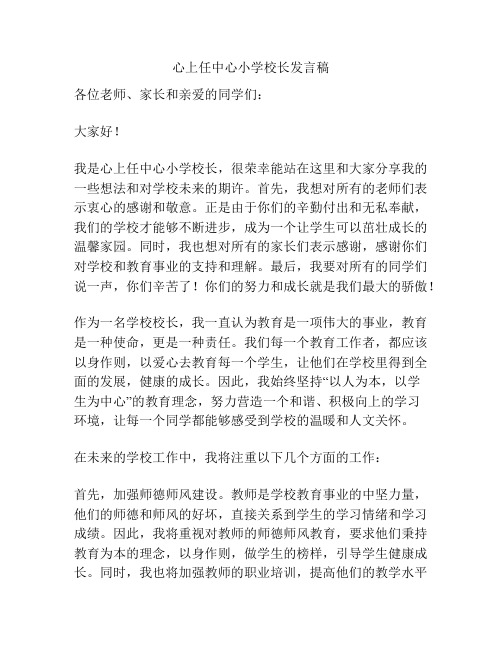 心上任中心小学校长发言稿

各位老师、家长和亲爱的同学们：

大家好！

我是心上任中心小学校长，很荣幸能站在这里和大家分享我的一些想法和对学校未来的期许。首先，我想对所有的老师们表示衷心的感谢和敬意。正是由于你们的辛勤付出和无私奉献，我们的学校才能够不断进步，成为一个让学生可以茁壮成长的温馨家园。同时，我也想对所有的家长们表示感谢，感谢你们对学校和教育事业的支持和理解。最后，我要对所有的同学们说一声，你们辛苦了！你们的努力和成长就是我们最大的骄傲！

作为一名学校校长，我一直认为教育是一项伟大的事业，教育是一种使命，更是一种责任。我们每一个教育工作者，都应该以身作则，以爱心去教育每一个学生，让他们在学校里得到全面的发展，健康的成长。因此，我始终坚持“以人为本，以学生为中心”的教育理念，努力营造一个和谐、积极向上的学习环境，让每一个同学都能够感受到学校的温暖和人文关怀。

在未来的学校工作中，我将注重以下几个方面的工作：

首先，加强师德师风建设。教师是学校教育事业的中坚力量，他们的师德和师风的好坏，直接关系到学生的学习情绪和学习成绩。因此，我将重视对教师的师德师风教育，要求他们秉持教育为本的理念，以身作则，做学生的榜样，引导学生健康成长。同时，我也将加强教师的职业培训，提高他们的教学水平